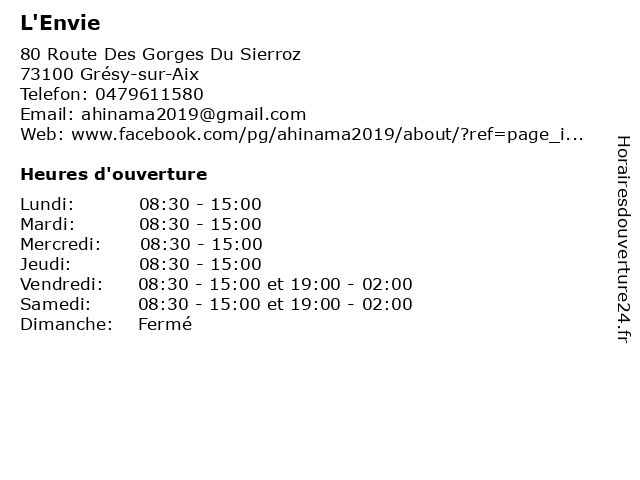 L'Envie

80 Route Des Gorges Du Sierroz
73100 Grésy-sur-Aix
Telefon: 0479611580
Email: ahinama2019@gmail.com
Web: www.facebook.com/pg/ahinama2019/about/?ref=page_i...

Heures d'ouverture

| Lundi: | 08:30 - 15:00 |
|---|---|
| Mardi: | 08:30 - 15:00 |
| Mercredi: | 08:30 - 15:00 |
| Jeudi: | 08:30 - 15:00 |
| Vendredi: | 08:30 - 15:00 et 19:00 - 02:00 |
| Samedi: | 08:30 - 15:00 et 19:00 - 02:00 |
| Dimanche: | Fermé |

Horairesdouverture24.fr